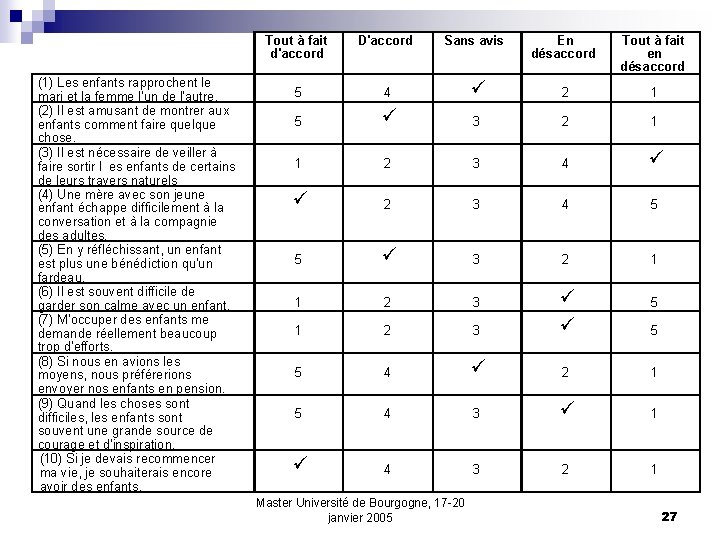 |  | Tout à fait d'accord | D'accord | Sans avis | En désaccord | Tout à fait en désaccord |
|---|---|---|---|---|---|
| (1) Les enfants rapprochent le mari et la femme l'un de l'autre. | 5 | 4 | ✓ | 2 | 1 |
| (2) Il est amusant de montrer aux enfants comment faire quelque chose. | 5 | ✓ | 3 | 2 | 1 |
| (3) Il est nécessaire de veiller à faire sortir l es enfants de certains de leurs travers naturels | 1 | 2 | 3 | 4 | ✓ |
| (4) Une mère avec son jeune enfant échappe difficilement à la conversation et à la compagnie des adultes. | ✓ | 2 | 3 | 4 | 5 |
| (5) En y réfléchissant, un enfant est plus une bénédiction qu'un fardeau. | 5 | ✓ | 3 | 2 | 1 |
| (6) Il est souvent difficile de garder son calme avec un enfant. | 1 | 2 | 3 | ✓ | 5 |
| (7) M'occuper des enfants me demande réellement beaucoup trop d'efforts. | 1 | 2 | 3 | ✓ | 5 |
| (8) Si nous en avions les moyens, nous préférerions envoyer nos enfants en pension. | 5 | 4 | ✓ | 2 | 1 |
| (9) Quand les choses sont difficiles, les enfants sont souvent une grande source de courage et d'inspiration. | 5 | 4 | 3 | ✓ | 1 |
| (10) Si je devais recommencer ma vie, je souhaiterais encore avoir des enfants. | ✓ | 4 | 3 | 2 | 1 |

Master Université de Bourgogne, 17-20 janvier 2005

27